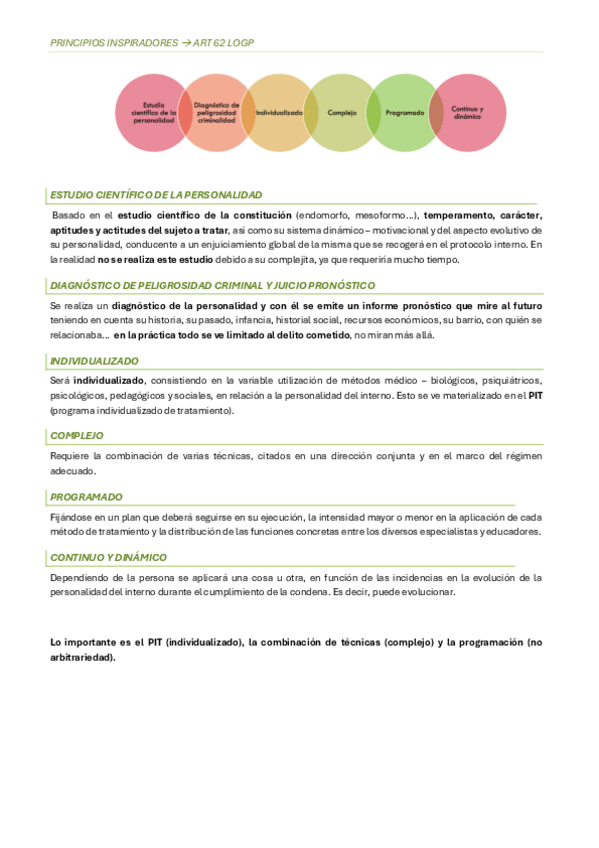 PRINCIPIOS INSPIRADORES → ART 62 LOGP

Estudio científico de la personalidad

Diagnóstico de peligrosidad criminalidad

Individualizado

Complejo

Programado

Continuo y dinámico

ESTUDIO CIENTÍFICO DE LA PERSONALIDAD

Basado en el estudio científico de la constitución (endomorfo, mesoformo…), temperamento, carácter, aptitudes y actitudes del sujeto a tratar, así como su sistema dinámico – motivacional y del aspecto evolutivo de su personalidad, conducente a un enjuiciamiento global de la misma que se recogerá en el protocolo interno. En la realidad no se realiza este estudio debido a su complejita, ya que requeriría mucho tiempo.

DIAGNÓSTICO DE PELIGROSIDAD CRIMINAL Y JUICIO PRONÓSTICO

Se realiza un diagnóstico de la personalidad y con él se emite un informe pronóstico que mire al futuro teniendo en cuenta su historia, su pasado, infancia, historial social, recursos económicos, su barrio, con quién se relacionaba… en la práctica todo se ve limitado al delito cometido, no miran más allá.

INDIVIDUALIZADO

Será individualizado, consistiendo en la variable utilización de métodos médico – biológicos, psiquiátricos, psicológicos, pedagógicos y sociales, en relación a la personalidad del interno. Esto se ve materializado en el PIT (programa individualizado de tratamiento).

COMPLEJO

Requiere la combinación de varias técnicas, citados en una dirección conjunta y en el marco del régimen adecuado.

PROGRAMADO

Fijándose en un plan que deberá seguirse en su ejecución, la intensidad mayor o menor en la aplicación de cada método de tratamiento y la distribución de las funciones concretas entre los diversos especialistas y educadores.

CONTINUO Y DINÁMICO

Dependiendo de la persona se aplicará una cosa u otra, en función de las incidencias en la evolución de la personalidad del interno durante el cumplimiento de la condena. Es decir, puede evolucionar.

Lo importante es el PIT (individualizado), la combinación de técnicas (complejo) y la programación (no arbitrariedad).